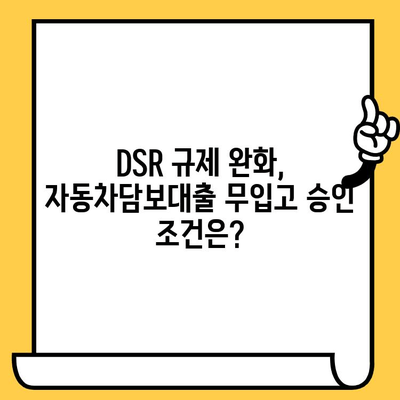 DSR 규제 완화, 자동차담보대출 무입고 승인 조건은?